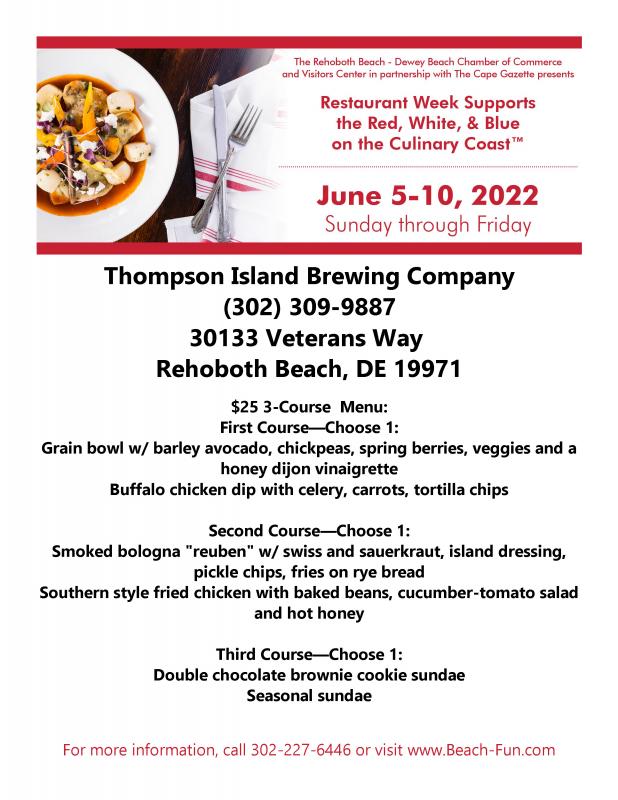 The Rehoboth Beach - Dewey Beach Chamber of Commerce and Visitors Center in partnership with The Cape Gazette presents

Restaurant Week Supports the Red, White, & Blue on the Culinary Coast™

June 5-10, 2022
Sunday through Friday

Thompson Island Brewing Company
(302) 309-9887
30133 Veterans Way
Rehoboth Beach, DE 19971

$25 3-Course Menu:
First Course—Choose 1:
Grain bowl w/ barley avocado, chickpeas, spring berries, veggies and a honey dijon vinaigrette
Buffalo chicken dip with celery, carrots, tortilla chips

Second Course—Choose 1:
Smoked bologna "reuben" w/ swiss and sauerkraut, island dressing, pickle chips, fries on rye bread
Southern style fried chicken with baked beans, cucumber-tomato salad and hot honey

Third Course—Choose 1:
Double chocolate brownie cookie sundae
Seasonal sundae

For more information, call 302-227-6446 or visit www.Beach-Fun.com